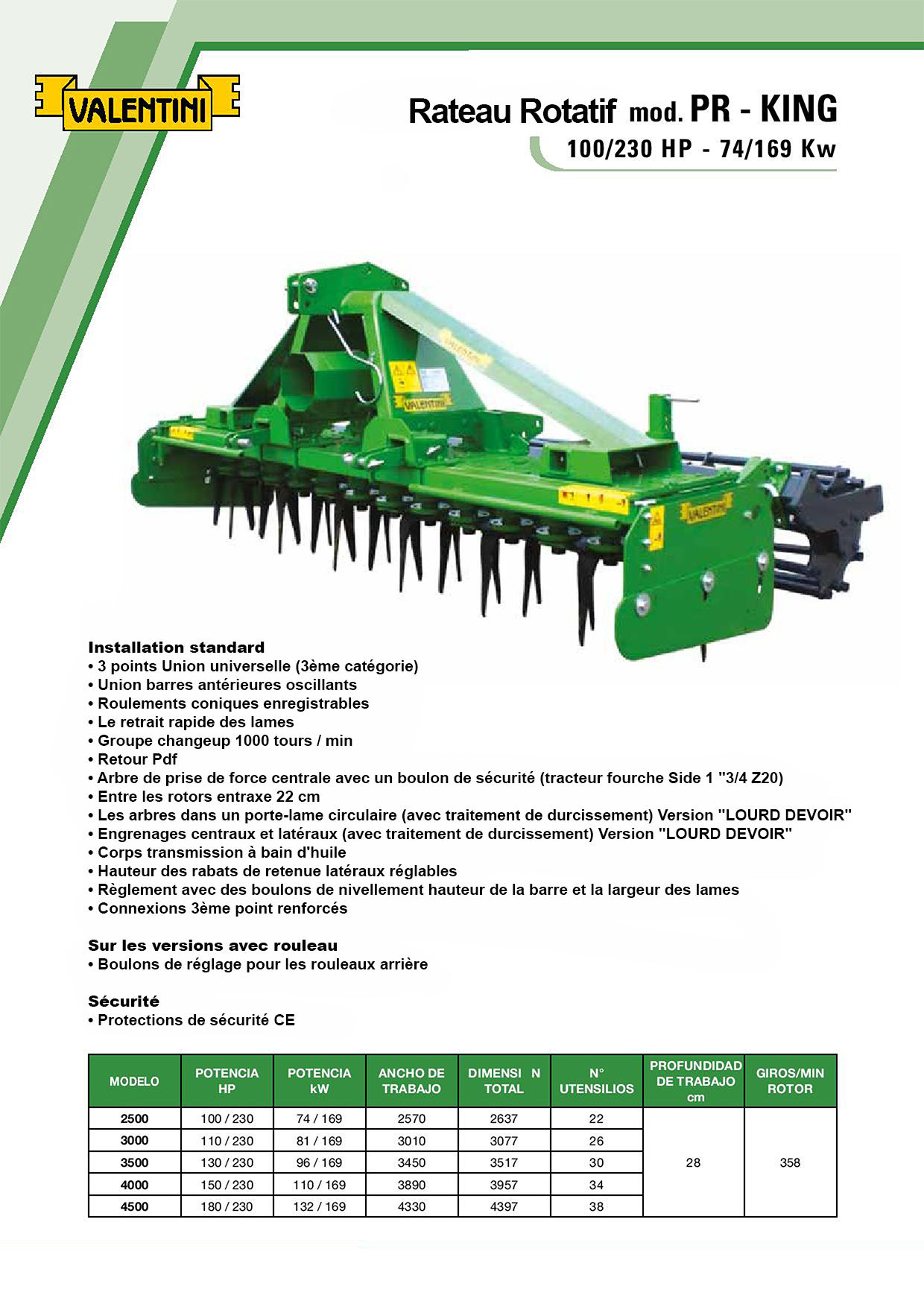 VALENTINI

Rateau Rotatif mod. PR - KING

100/230 HP - 74/169 Kw

Installation standard
• 3 points Union universelle (3ème catégorie)
• Union barres antérieures oscillants
• Roulements coniques enregistrables
• Le retrait rapide des lames
• Groupe changeup 1000 tours / min
• Retour Pdf
• Arbre de prise de force centrale avec un boulon de sécurité (tracteur fourche Side 1 "3/4 Z20)
• Entre les rotors entraxe 22 cm
• Les arbres dans un porte-lame circulaire (avec traitement de durcissement) Version "LOURD DEVOIR"
• Engrenages centraux et latéraux (avec traitement de durcissement) Version "LOURD DEVOIR"
• Corps transmission à bain d'huile
• Hauteur des rabats de retenue latéraux réglables
• Règlement avec des boulons de nivellement hauteur de la barre et la largeur des lames
• Connexions 3ème point renforcés

Sur les versions avec rouleau
• Boulons de réglage pour les rouleaux arrière

Sécurité
• Protections de sécurité CE

| MODELO | POTENCIA HP | POTENCIA kW | ANCHO DE TRABAJO | DIMENSI N TOTAL | N° UTENSILIOS | PROFUNDIDAD DE TRABAJO cm | GIROS/MIN ROTOR |
|---|---|---|---|---|---|---|---|
| 2500 | 100 / 230 | 74 / 169 | 2570 | 2637 | 22 | 28 | 358 |
| 3000 | 110 / 230 | 81 / 169 | 3010 | 3077 | 26 | | |
| 3500 | 130 / 230 | 96 / 169 | 3450 | 3517 | 30 | | |
| 4000 | 150 / 230 | 110 / 169 | 3890 | 3957 | 34 | | |
| 4500 | 180 / 230 | 132 / 169 | 4330 | 4397 | 38 | | |